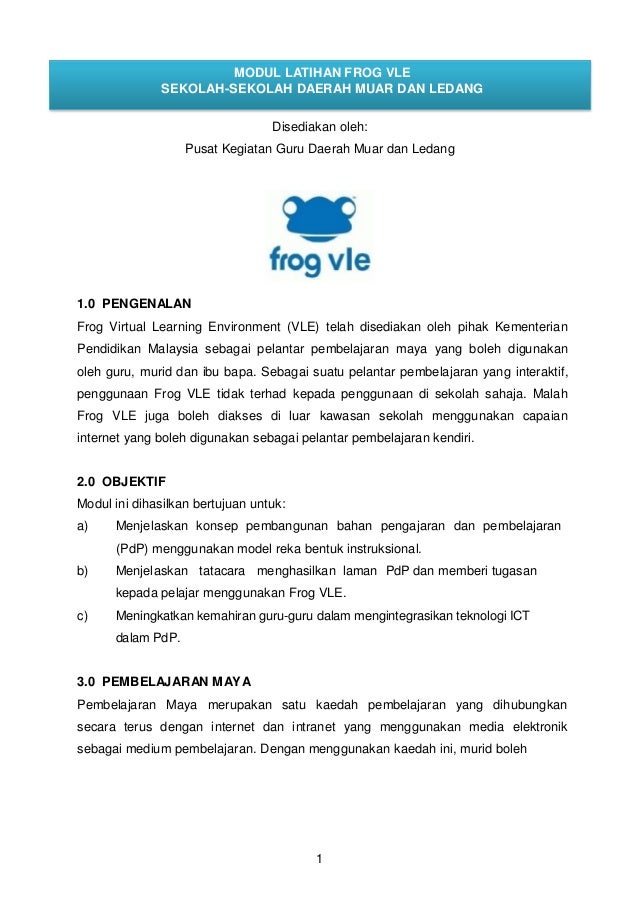 MODUL LATIHAN FROG VLE
SEKOLAH-SEKOLAH DAERAH MUAR DAN LEDANG

Disediakan oleh:
Pusat Kegiatan Guru Daerah Muar dan Ledang

frog vle

1.0 PENGENALAN
Frog Virtual Learning Environment (VLE) telah disediakan oleh pihak Kementerian Pendidikan Malaysia sebagai pelantar pembelajaran maya yang boleh digunakan oleh guru, murid dan ibu bapa. Sebagai suatu pelantar pembelajaran yang interaktif, penggunaan Frog VLE tidak terhad kepada penggunaan di sekolah sahaja. Malah Frog VLE juga boleh diakses di luar kawasan sekolah menggunakan capaian internet yang boleh digunakan sebagai pelantar pembelajaran kendiri.

2.0 OBJEKTIF
Modul ini dihasilkan bertujuan untuk:
a) Menjelaskan konsep pembangunan bahan pengajaran dan pembelajaran (PdP) menggunakan model reka bentuk instruksional.
b) Menjelaskan tatacara menghasilkan laman PdP dan memberi tugasan kepada pelajar menggunakan Frog VLE.
c) Meningkatkan kemahiran guru-guru dalam mengintegrasikan teknologi ICT dalam PdP.

3.0 PEMBELAJARAN MAYA
Pembelajaran Maya merupakan satu kaedah pembelajaran yang dihubungkan secara terus dengan internet dan intranet yang menggunakan media elektronik sebagai medium pembelajaran. Dengan menggunakan kaedah ini, murid boleh

1